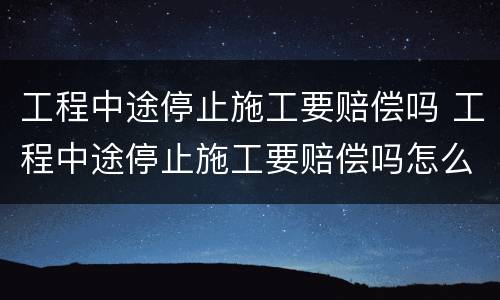 工程中途停止施工要赔偿吗 工程中途停止施工要赔偿吗怎么